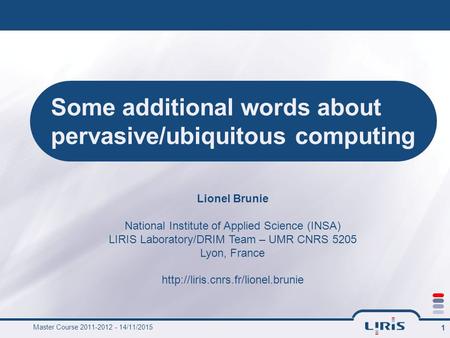 Some additional words about pervasive/ubiquitous computing

Lionel Brunie

National Institute of Applied Science (INSA)
LIRIS Laboratory/DRIM Team – UMR CNRS 5205
Lyon, France

http://liris.cnrs.fr/lionel.brunie

Master Course 2011-2012 - 14/11/2015

LIRIS

1